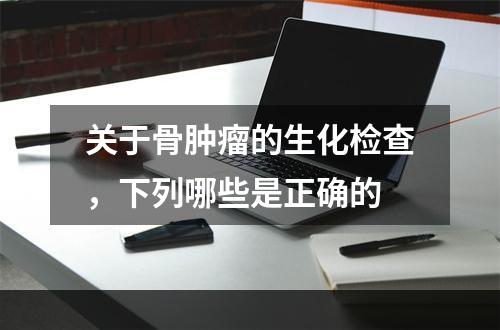 关于骨肿瘤的生化检查，下列哪些是正确的